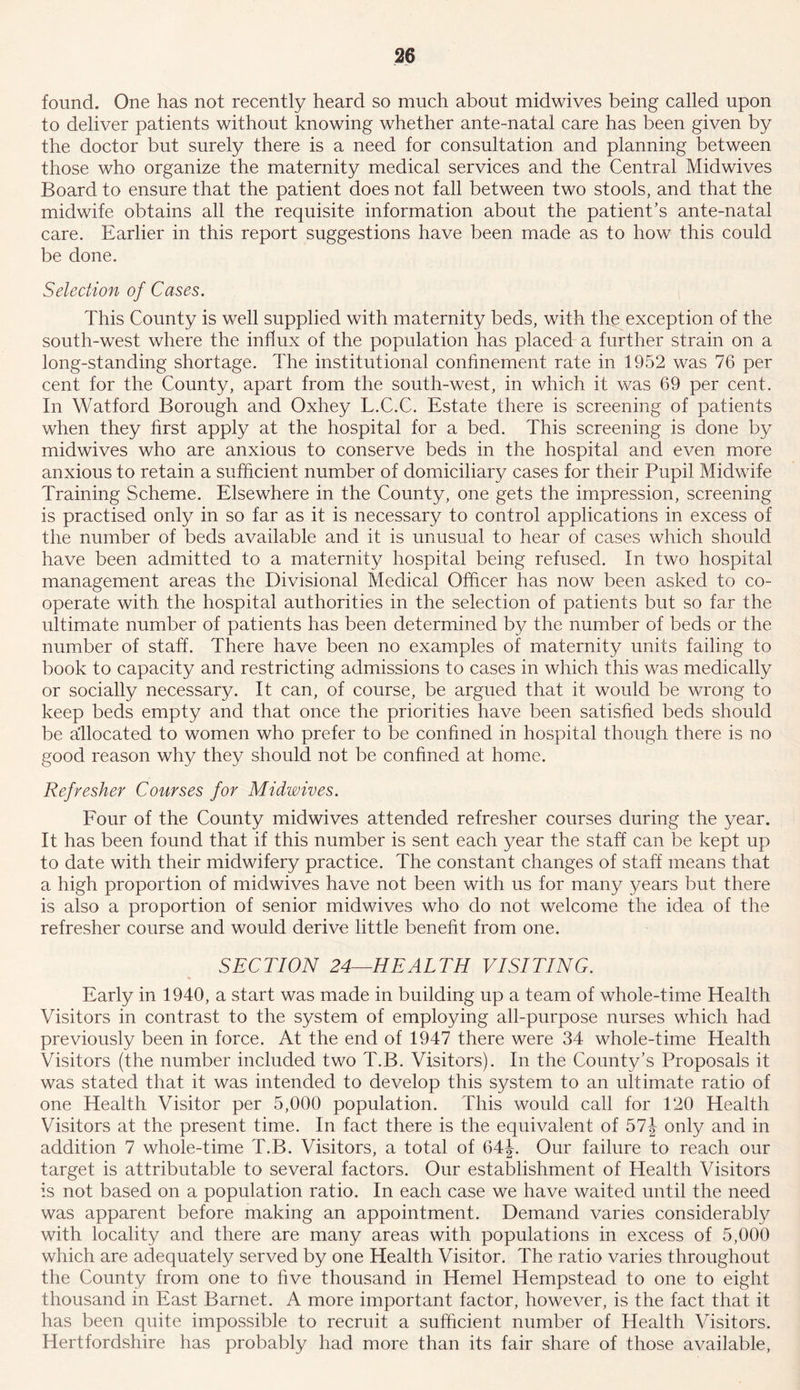 26

found. One has not recently heard so much about midwives being called upon to deliver patients without knowing whether ante-natal care has been given by the doctor but surely there is a need for consultation and planning between those who organize the maternity medical services and the Central Midwives Board to ensure that the patient does not fall between two stools, and that the midwife obtains all the requisite information about the patient's ante-natal care. Earlier in this report suggestions have been made as to how this could be done.

Selection of Cases.

This County is well supplied with maternity beds, with the exception of the south-west where the influx of the population has placed a further strain on a long-standing shortage. The institutional confinement rate in 1952 was 76 per cent for the County, apart from the south-west, in which it was 69 per cent. In Watford Borough and Oxhey L.C.C. Estate there is screening of patients when they first apply at the hospital for a bed. This screening is done by midwives who are anxious to conserve beds in the hospital and even more anxious to retain a sufficient number of domiciliary cases for their Pupil Midwife Training Scheme. Elsewhere in the County, one gets the impression, screening is practised only in so far as it is necessary to control applications in excess of the number of beds available and it is unusual to hear of cases which should have been admitted to a maternity hospital being refused. In two hospital management areas the Divisional Medical Officer has now been asked to co-operate with the hospital authorities in the selection of patients but so far the ultimate number of patients has been determined by the number of beds or the number of staff. There have been no examples of maternity units failing to book to capacity and restricting admissions to cases in which this was medically or socially necessary. It can, of course, be argued that it would be wrong to keep beds empty and that once the priorities have been satisfied beds should be allocated to women who prefer to be confined in hospital though there is no good reason why they should not be confined at home.

Refresher Courses for Midwives.

Four of the County midwives attended refresher courses during the year. It has been found that if this number is sent each year the staff can be kept up to date with their midwifery practice. The constant changes of staff means that a high proportion of midwives have not been with us for many years but there is also a proportion of senior midwives who do not welcome the idea of the refresher course and would derive little benefit from one.

SECTION 24—HEALTH VISITING.

Early in 1940, a start was made in building up a team of whole-time Health Visitors in contrast to the system of employing all-purpose nurses which had previously been in force. At the end of 1947 there were 34 whole-time Health Visitors (the number included two T.B. Visitors). In the County's Proposals it was stated that it was intended to develop this system to an ultimate ratio of one Health Visitor per 5,000 population. This would call for 120 Health Visitors at the present time. In fact there is the equivalent of $57\frac{1}{2}$ only and in addition 7 whole-time T.B. Visitors, a total of $64\frac{1}{2}$. Our failure to reach our target is attributable to several factors. Our establishment of Health Visitors is not based on a population ratio. In each case we have waited until the need was apparent before making an appointment. Demand varies considerably with locality and there are many areas with populations in excess of 5,000 which are adequately served by one Health Visitor. The ratio varies throughout the County from one to five thousand in Hemel Hempstead to one to eight thousand in East Barnet. A more important factor, however, is the fact that it has been quite impossible to recruit a sufficient number of Health Visitors. Hertfordshire has probably had more than its fair share of those available,